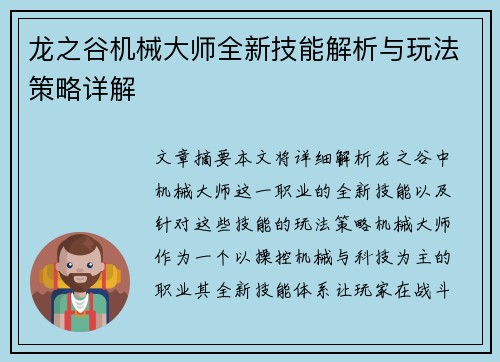 龙之谷机械大师全新技能解析与玩法策略详解

文章摘要本文将详细解析龙之谷中机械大师这一职业的全新技能以及针对这些技能的玩法策略机械大师作为一个以操控机械与科技为主的职业其全新技能体系让玩家在战斗